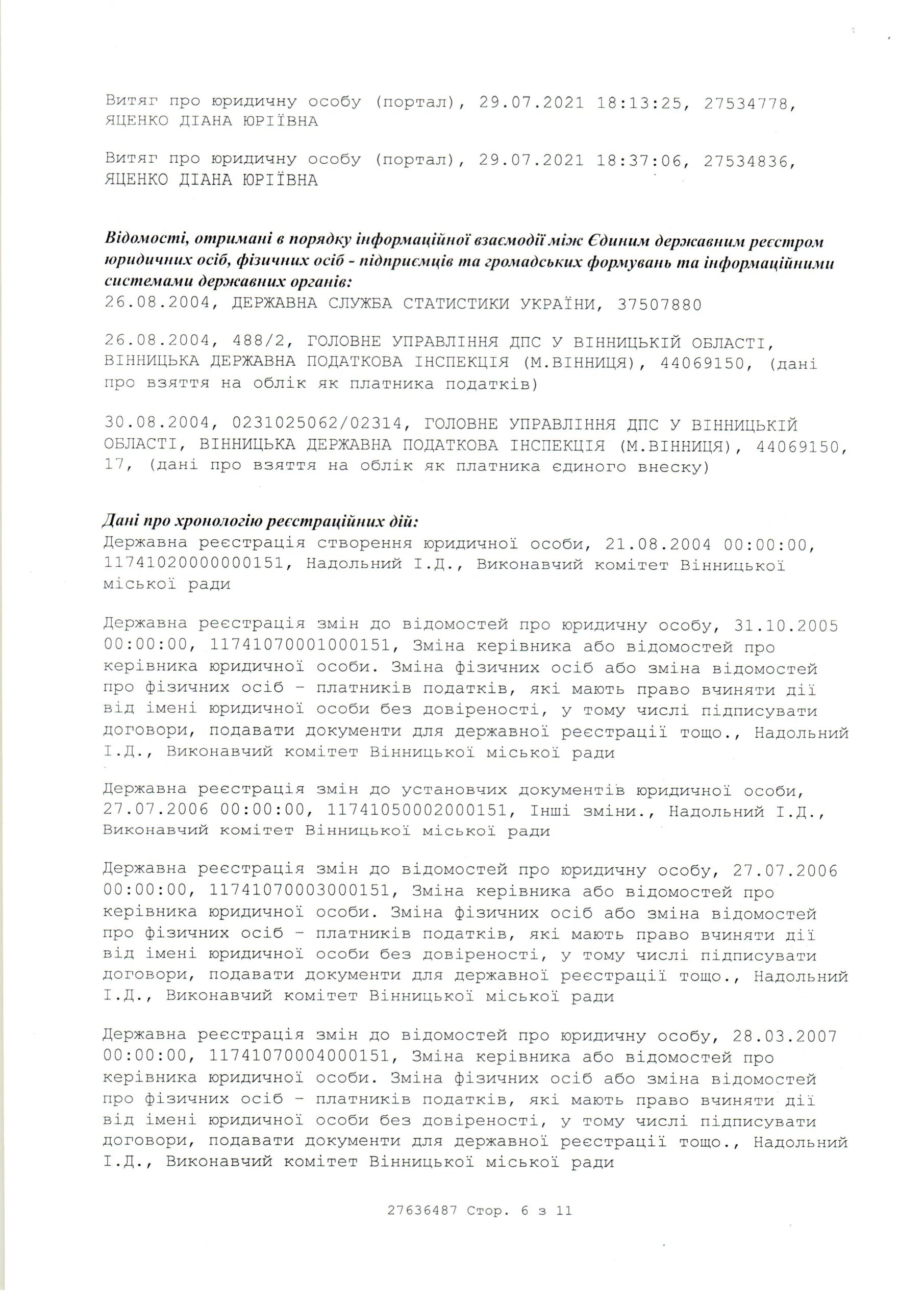 Витяг про юридичну особу (портал), 29.07.2021 18:13:25, 27534778, ЯЦЕНКО ДІАНА ЮРІЇВНА

Витяг про юридичну особу (портал), 29.07.2021 18:37:06, 27534836, ЯЦЕНКО ДІАНА ЮРІЇВНА

Відомості, отримані в порядку інформаційної взаємодії між Єдиним державним реєстром юридичних осіб, фізичних осіб - підприємців та громадських формувань та інформаційними системами державних органів:
26.08.2004, ДЕРЖАВНА СЛУЖБА СТАТИСТИКИ УКРАЇНИ, 37507880

26.08.2004, 488/2, ГОЛОВНЕ УПРАВЛІННЯ ДПС У ВІННИЦЬКІЙ ОБЛАСТІ, ВІННИЦЬКА ДЕРЖАВНА ПОДАТКОВА ІНСПЕКЦІЯ (М.ВІННИЦЯ), 44069150, (дані про взяття на облік як платника податків)

30.08.2004, 0231025062/02314, ГОЛОВНЕ УПРАВЛІННЯ ДПС У ВІННИЦЬКІЙ ОБЛАСТІ, ВІННИЦЬКА ДЕРЖАВНА ПОДАТКОВА ІНСПЕКЦІЯ (М.ВІННИЦЯ), 44069150, 17, (дані про взяття на облік як платника єдиного внеску)

Дані про хронологію реєстраційних дій:
Державна реєстрація створення юридичної особи, 21.08.2004 00:00:00, 11741020000000151, Надольний І.Д., Виконавчий комітет Вінницької міської ради

Державна реєстрація змін до відомостей про юридичну особу, 31.10.2005 00:00:00, 11741070001000151, Зміна керівника або відомостей про керівника юридичної особи. Зміна фізичних осіб або зміна відомостей про фізичних осіб - платників податків, які мають право вчиняти дії від імені юридичної особи без довіреності, у тому числі підписувати договори, подавати документи для державної реєстрації тощо., Надольний І.Д., Виконавчий комітет Вінницької міської ради

Державна реєстрація змін до установчих документів юридичної особи, 27.07.2006 00:00:00, 11741050002000151, Інші зміни., Надольний І.Д., Виконавчий комітет Вінницької міської ради

Державна реєстрація змін до відомостей про юридичну особу, 27.07.2006 00:00:00, 11741070003000151, Зміна керівника або відомостей про керівника юридичної особи. Зміна фізичних осіб або зміна відомостей про фізичних осіб - платників податків, які мають право вчиняти дії від імені юридичної особи без довіреності, у тому числі підписувати договори, подавати документи для державної реєстрації тощо., Надольний І.Д., Виконавчий комітет Вінницької міської ради

Державна реєстрація змін до відомостей про юридичну особу, 28.03.2007 00:00:00, 11741070004000151, Зміна керівника або відомостей про керівника юридичної особи. Зміна фізичних осіб або зміна відомостей про фізичних осіб - платників податків, які мають право вчиняти дії від імені юридичної особи без довіреності, у тому числі підписувати договори, подавати документи для державної реєстрації тощо., Надольний І.Д., Виконавчий комітет Вінницької міської ради

27636487 Стор. 6 з 11